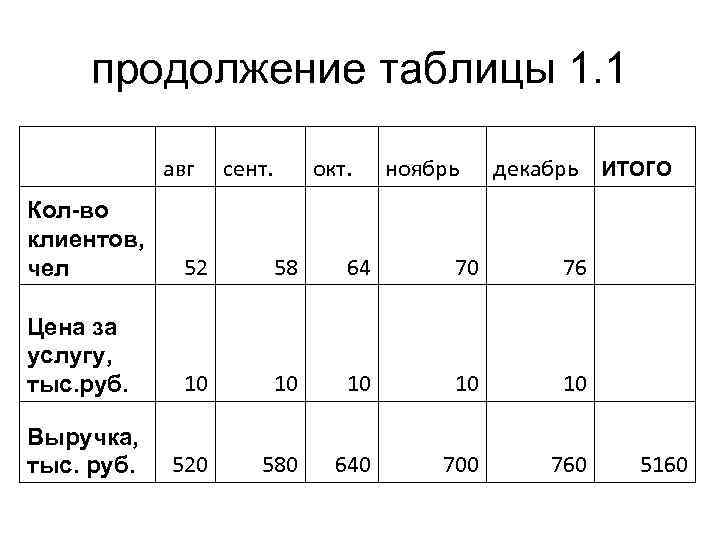 продолжение таблицы 1.1

| | авг | сент. | окт. | ноябрь | декабрь | итого |
|---|---|---|---|---|---|---|
| Кол-во клиентов, чел | 52 | 58 | 64 | 70 | 76 | |
| Цена за услугу, тыс.руб. | 10 | 10 | 10 | 10 | 10 | |
| Выручка, тыс. руб. | 520 | 580 | 640 | 700 | 760 | 5160 |